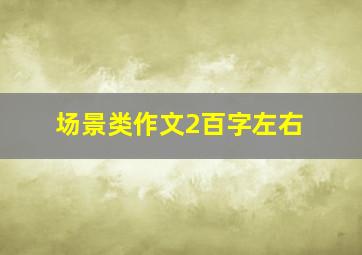 场景类作文2百字左右